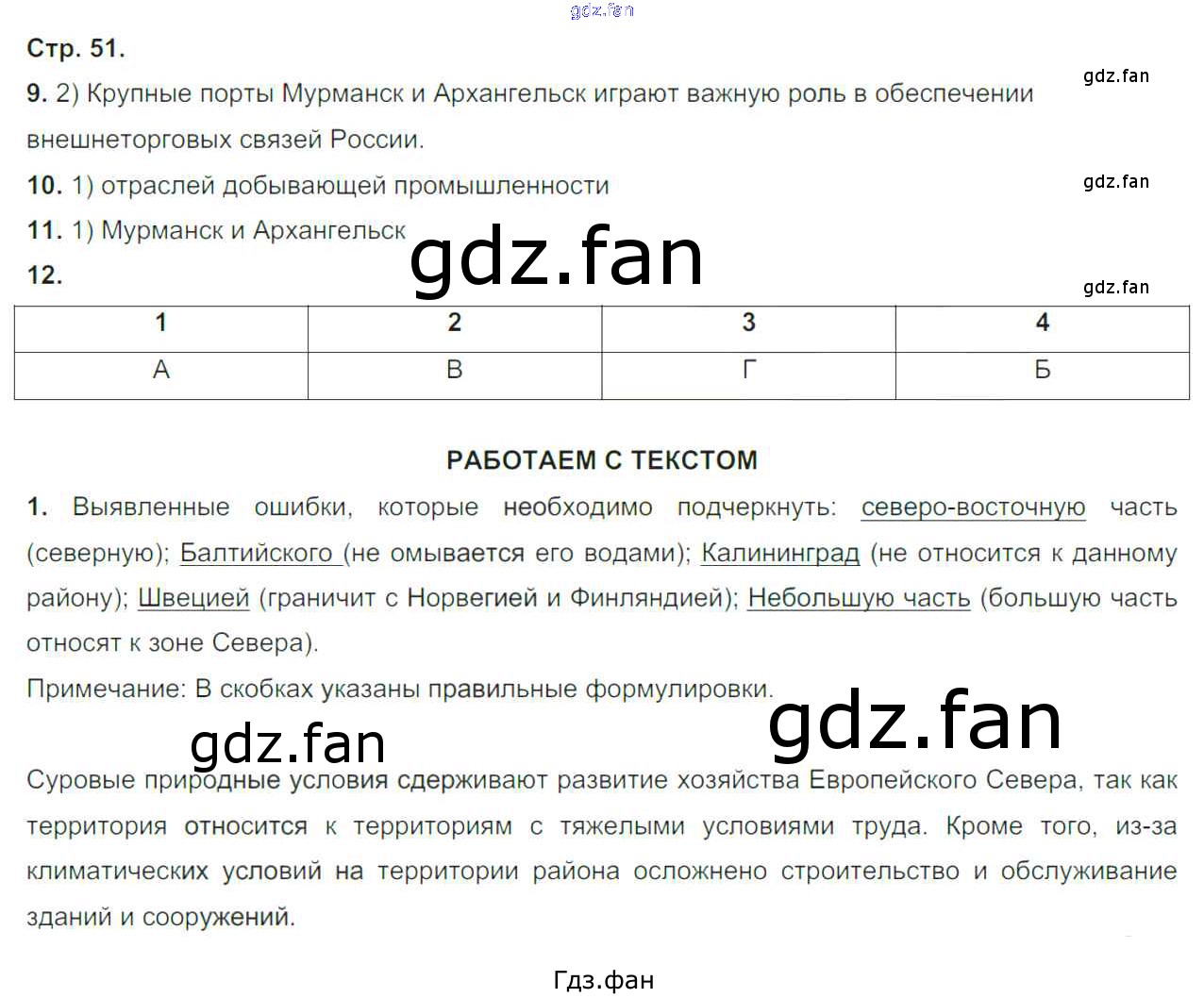 Стр. 51.

9. 2) Крупные порты Мурманск и Архангельск играют важную роль в обеспечении внешнеторговых связей России.

10. 1) отраслей добывающей промышленности

11. 1) Мурманск и Архангельск

12.

| 1 | 2 | 3 | 4 |
|---|---|---|---|
| А | В | Г | Б |

РАБОТАЕМ С ТЕКСТОМ

1. Выявленные ошибки, которые необходимо подчеркнуть: северо-восточную часть (северную); Балтийского (не омывается его водами); Калининград (не относится к данному району); Швецией (граничит с Норвегией и Финляндией); Небольшую часть (большую часть относят к зоне Севера).

Примечание: В скобках указаны правильные формулировки.

Суровые природные условия сдерживают развитие хозяйства Европейского Севера, так как территория относится к территориям с тяжелыми условиями труда. Кроме того, из-за климатических условий на территории района осложнено строительство и обслуживание зданий и сооружений.

Гдз.фан

gdz.fan